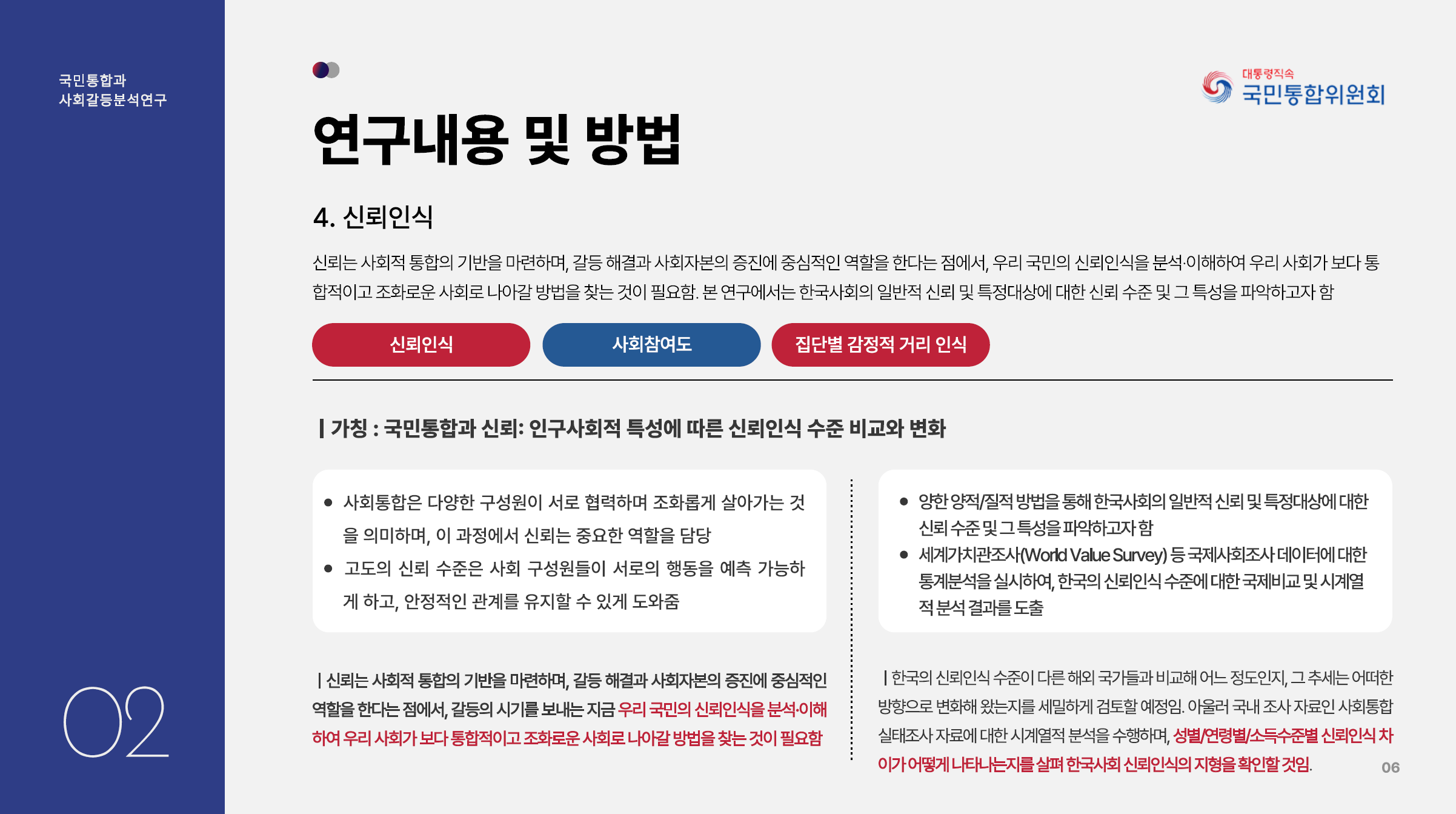 국민통합과
사회갈등분석연구

02

대통령직속
국민통합위원회

연구내용 및 방법

4. 신뢰인식

신뢰는 사회적 통합의 기반을 마련하며, 갈등 해결과 사회자본의 증진에 중심적인 역할을 한다는 점에서, 우리 국민의 신뢰인식을 분석·이해하여 우리 사회가 보다 통합적이고 조화로운 사회로 나아갈 방법을 찾는 것이 필요함. 본 연구에서는 한국사회의 일반적 신뢰 및 특정대상에 대한 신뢰 수준 및 그 특성을 파악하고자 함

신뢰인식 사회참여도 집단별 감정적 거리 인식

| 가칭 : 국민통합과 신뢰: 인구사회적 특성에 따른 신뢰인식 수준 비교와 변화

● 사회통합은 다양한 구성원이 서로 협력하며 조화롭게 살아가는 것을 의미하며, 이 과정에서 신뢰는 중요한 역할을 담당
● 고도의 신뢰 수준은 사회 구성원들이 서로의 행동을 예측 가능하게 하고, 안정적인 관계를 유지할 수 있게 도와줌

| 신뢰는 사회적 통합의 기반을 마련하며, 갈등 해결과 사회자본의 증진에 중심적인 역할을 한다는 점에서, 갈등의 시기를 보내는 지금 우리 국민의 신뢰인식을 분석·이해하여 우리 사회가 보다 통합적이고 조화로운 사회로 나아갈 방법을 찾는 것이 필요함

● 양한 양적/질적 방법을 통해 한국사회의 일반적 신뢰 및 특정대상에 대한 신뢰 수준 및 그 특성을 파악하고자 함
● 세계가치관조사(World Value Survey) 등 국제사회조사 데이터에 대한 통계분석을 실시하여, 한국의 신뢰인식 수준에 대한 국제비교 및 시계열적 분석 결과를 도출

| 한국의 신뢰인식 수준이 다른 해외 국가들과 비교해 어느 정도인지, 그 추세는 어떠한 방향으로 변화해 왔는지를 세밀하게 검토할 예정임. 아울러 국내 조사 자료인 사회통합 실태조사 자료에 대한 시계열적 분석을 수행하며, 성별/연령별/소득수준별 신뢰인식 차이가 어떻게 나타나는지를 살펴 한국사회 신뢰인식의 지형을 확인할 것임.

06